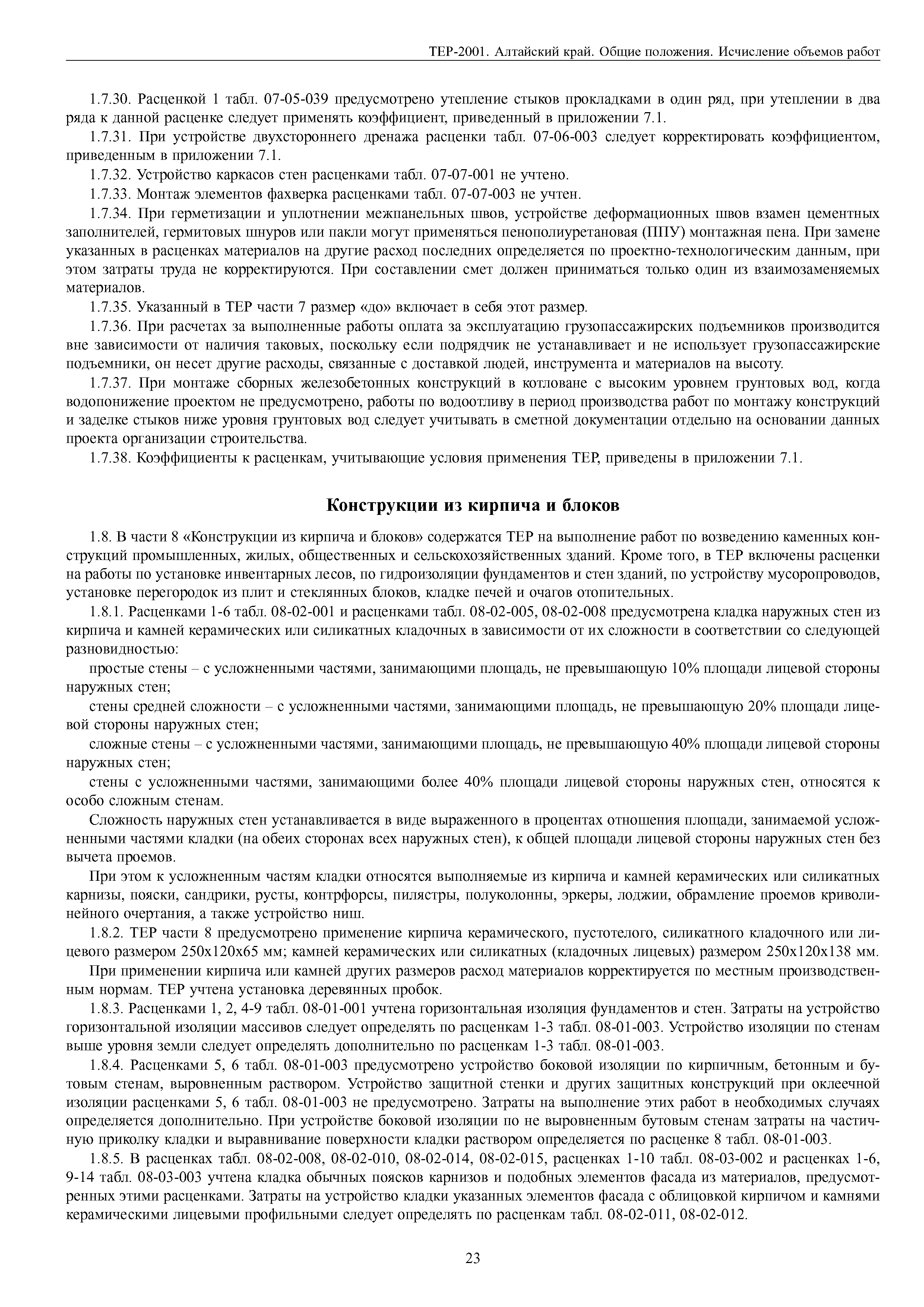 ТЕР-2001. Алтайский край. Общие положения. Исчисление объемов работ

1.7.30. Расценкой 1 табл. 07-05-039 предусмотрено утепление стыков прокладками в один ряд, при утеплении в два ряда к данной расценке следует применять коэффициент, приведенный в приложении 7.1.

1.7.31. При устройстве двухстороннего дренажа расценки табл. 07-06-003 следует корректировать коэффициентом, приведенным в приложении 7.1.

1.7.32. Устройство каркасов стен расценками табл. 07-07-001 не учтено.

1.7.33. Монтаж элементов фахверка расценками табл. 07-07-003 не учтен.

1.7.34. При герметизации и уплотнении межпанельных швов, устройстве деформационных швов взамен цементных заполнителей, гермитовых шнуров или пакли могут применяться пенополиуретановая (ППУ) монтажная пена. При замене указанных в расценках материалов на другие расход последних определяется по проектно-технологическим данным, при этом затраты труда не корректируются. При составлении смет должен приниматься только один из взаимозаменяемых материалов.

1.7.35. Указанный в ТЕР части 7 размер «до» включает в себя этот размер.

1.7.36. При расчетах за выполненные работы оплата за эксплуатацию грузопассажирских подъемников производится вне зависимости от наличия таковых, поскольку если подрядчик не устанавливает и не использует грузопассажирские подъемники, он несет другие расходы, связанные с доставкой людей, инструмента и материалов на высоту.

1.7.37. При монтаже сборных железобетонных конструкций в котловане с высоким уровнем грунтовых вод, когда водопонижение проектом не предусмотрено, работы по водоотливу в период производства работ по монтажу конструкций и заделке стыков ниже уровня грунтовых вод следует учитывать в сметной документации отдельно на основании данных проекта организации строительства.

1.7.38. Коэффициенты к расценкам, учитывающие условия применения ТЕР, приведены в приложении 7.1.

Конструкции из кирпича и блоков

1.8. В части 8 «Конструкции из кирпича и блоков» содержатся ТЕР на выполнение работ по возведению каменных конструкций промышленных, жилых, общественных и сельскохозяйственных зданий. Кроме того, в ТЕР включены расценки на работы по установке инвентарных лесов, по гидроизоляции фундаментов и стен зданий, по устройству мусоропроводов, установке перегородок из плит и стеклянных блоков, кладке печей и очагов отопительных.

1.8.1. Расценками 1-6 табл. 08-02-001 и расценками табл. 08-02-005, 08-02-008 предусмотрена кладка наружных стен из кирпича и камней керамических или силикатных кладочных в зависимости от их сложности в соответствии со следующей разновидностью:

простые стены – с усложненными частями, занимающими площадь, не превышающую 10% площади лицевой стороны наружных стен;

стены средней сложности – с усложненными частями, занимающими площадь, не превышающую 20% площади лицевой стороны наружных стен;

сложные стены – с усложненными частями, занимающими площадь, не превышающую 40% площади лицевой стороны наружных стен;

стены с усложненными частями, занимающими более 40% площади лицевой стороны наружных стен, относятся к особо сложным стенам.

Сложность наружных стен устанавливается в виде выраженного в процентах отношения площади, занимаемой усложненными частями кладки (на обеих сторонах всех наружных стен), к общей площади лицевой стороны наружных стен без вычета проемов.

При этом к усложненным частям кладки относятся выполняемые из кирпича и камней керамических или силикатных карнизы, пояски, сандрики, русты, контрфорсы, пилястры, полуколонны, эркеры, лоджии, обрамление проемов криволинейного очертания, а также устройство ниш.

1.8.2. ТЕР части 8 предусмотрено применение кирпича керамического, пустотелого, силикатного кладочного или лицевого размером 250х120х65 мм; камней керамических или силикатных (кладочных лицевых) размером 250х120х138 мм.

При применении кирпича или камней других размеров расход материалов корректируется по местным производственным нормам. ТЕР учтена установка деревянных пробок.

1.8.3. Расценками 1, 2, 4-9 табл. 08-01-001 учтена горизонтальная изоляция фундаментов и стен. Затраты на устройство горизонтальной изоляции массивов следует определять по расценкам 1-3 табл. 08-01-003. Устройство изоляции по стенам выше уровня земли следует определять дополнительно по расценкам 1-3 табл. 08-01-003.

1.8.4. Расценками 5, 6 табл. 08-01-003 предусмотрено устройство боковой изоляции по кирпичным, бетонным и бутовым стенам, выровненным раствором. Устройство защитной стенки и других защитных конструкций при оклеечной изоляции расценками 5, 6 табл. 08-01-003 не предусмотрено. Затраты на выполнение этих работ в необходимых случаях определяется дополнительно. При устройстве боковой изоляции по не выровненным бутовым стенам затраты на частичную приколку кладки и выравнивание поверхности кладки раствором определяется по расценке 8 табл. 08-01-003.

1.8.5. В расценках табл. 08-02-008, 08-02-010, 08-02-014, 08-02-015, расценках 1-10 табл. 08-03-002 и расценках 1-6, 9-14 табл. 08-03-003 учтена кладка обычных поясков карнизов и подобных элементов фасада из материалов, предусмотренных этими расценками. Затраты на устройство кладки указанных элементов фасада с облицовкой кирпичом и камнями керамическими лицевыми профильными следует определять по расценкам табл. 08-02-011, 08-02-012.

23